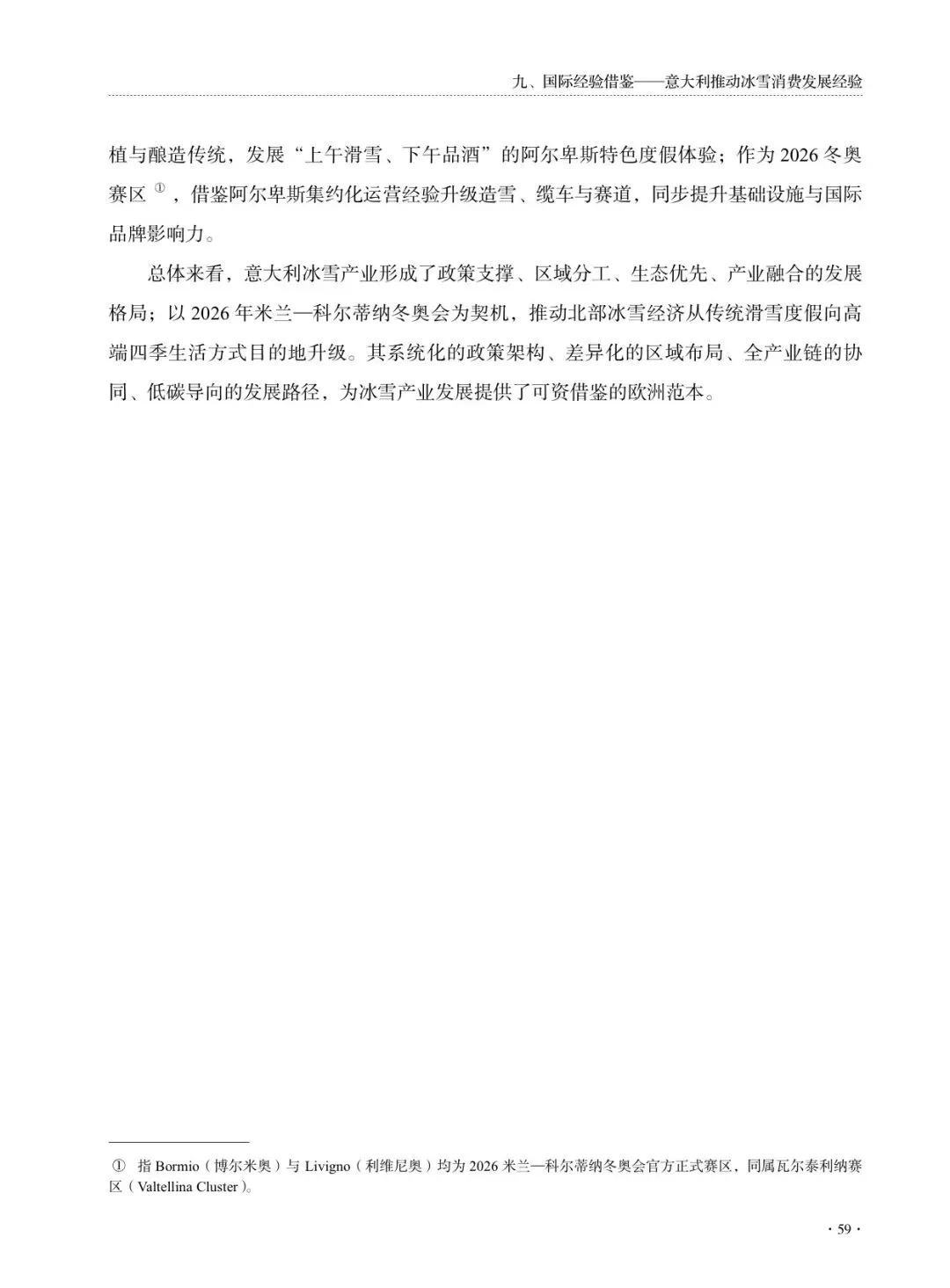 九、国际经验借鉴——意大利推动冰雪消费发展经验

植与酿造传统，发展“上午滑雪、下午品酒”的阿尔卑斯特色度假体验；作为 2026 冬奥赛区 ①，借鉴阿尔卑斯集约化运营经验升级造雪、缆车与赛道，同步提升基础设施与国际品牌影响力。

总体来看，意大利冰雪产业形成了政策支撑、区域分工、生态优先、产业融合的发展格局；以 2026 年米兰—科尔蒂纳冬奥会为契机，推动北部冰雪经济从传统滑雪度假向高端四季生活方式目的地升级。其系统化的政策架构、差异化的区域布局、全产业链的协同、低碳导向的发展路径，为冰雪产业发展提供了可资借鉴的欧洲范本。

① 指 Bormio（博尔米奥）与 Livigno（利维尼奥）均为 2026 米兰—科尔蒂纳冬奥会官方正式赛区，同属瓦尔泰利纳赛区（Valtellina Cluster）。

· 59 ·